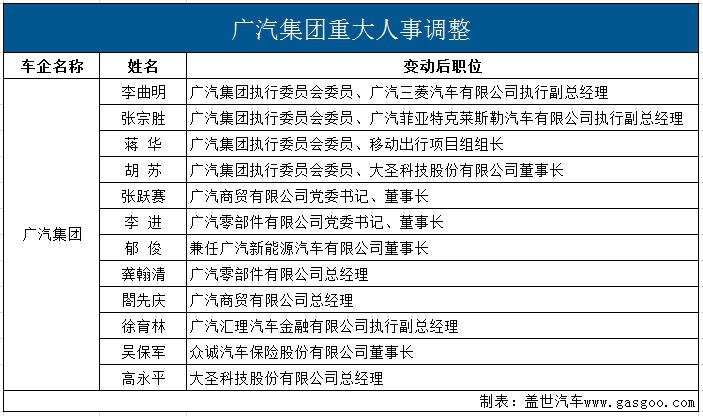 广汽集团重大人事调整

| 车企名称 | 姓名 | 变动后职位 |
|---|---|---|
| 广汽集团 | 李曲明 | 广汽集团执行委员会委员、广汽三菱汽车有限公司执行副总经理 |
| | 张宗胜 | 广汽集团执行委员会委员、广汽菲亚特克莱斯勒汽车有限公司执行副总经理 |
| | 蒋 华 | 广汽集团执行委员会委员、移动出行项目组组长 |
| | 胡 苏 | 广汽集团执行委员会委员、大圣科技股份有限公司董事长 |
| | 张跃赛 | 广汽商贸有限公司党委书记、董事长 |
| | 李 进 | 广汽零部件有限公司党委书记、董事长 |
| | 郁 俊 | 兼任广汽新能源汽车有限公司董事长 |
| | 龚翰清 | 广汽零部件有限公司总经理 |
| | 閤先庆 | 广汽商贸有限公司总经理 |
| | 徐育林 | 广汽汇理汽车金融有限公司执行副总经理 |
| | 吴保军 | 众诚汽车保险股份有限公司董事长 |
| | 高永平 | 大圣科技股份有限公司总经理 |

制表：盖世汽车www.gasgoo.com